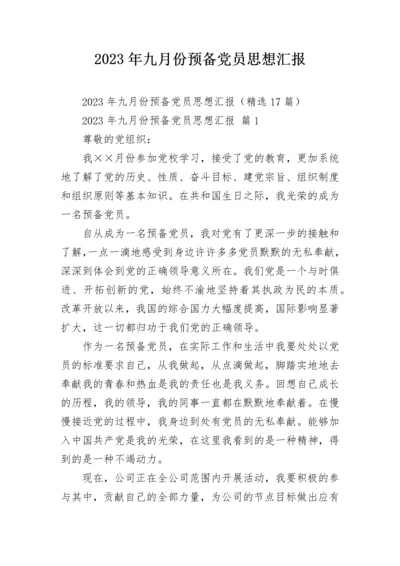 2023年九月份预备党员思想汇报

2023年九月份预备党员思想汇报（精选17篇）

2023年九月份预备党员思想汇报 篇1

尊敬的党组织：

我××月份参加党校学习，接受了党的教育，更加系统地了解了党的历史、性质、奋斗目标、建党宗旨、组织制度和组织原则等基本知识。在共和国生日之际，我光荣的成为一名预备党员。

自从成为一名预备党员，我对党有了更深一步的接触和了解，一点一滴地感受到身边许许多多党员默默的无私奉献，深深到体会到党的正确领导意义所在。我们党是一个与时俱进、开拓创新的党，始终不渝地坚持着其执政为民的本质。改革开放以来，我国的综合国力大幅度提高，国际影响显著扩大，这一切都归功于我们党的正确领导。

作为一名预备党员，在实际工作和生活中我要处处以党员的标准要求自己，从我做起，从点滴做起，脚踏实地地去奉献我的青春和热血是我的责任也是我义务。回想自己成长的历程，我的领导，我的同事一直都在默默地奉献着。在慢慢接近党的过程中，我身边到处有党员的无私奉献。能够加入中国共产党是我的光荣，在这里我看到的是一种精神，得到的是一种不竭动力。

现在，公司正在全公司范围内开展活动，我要积极的参与其中，贡献自己的全部力量，为公司的节点目标做出应有